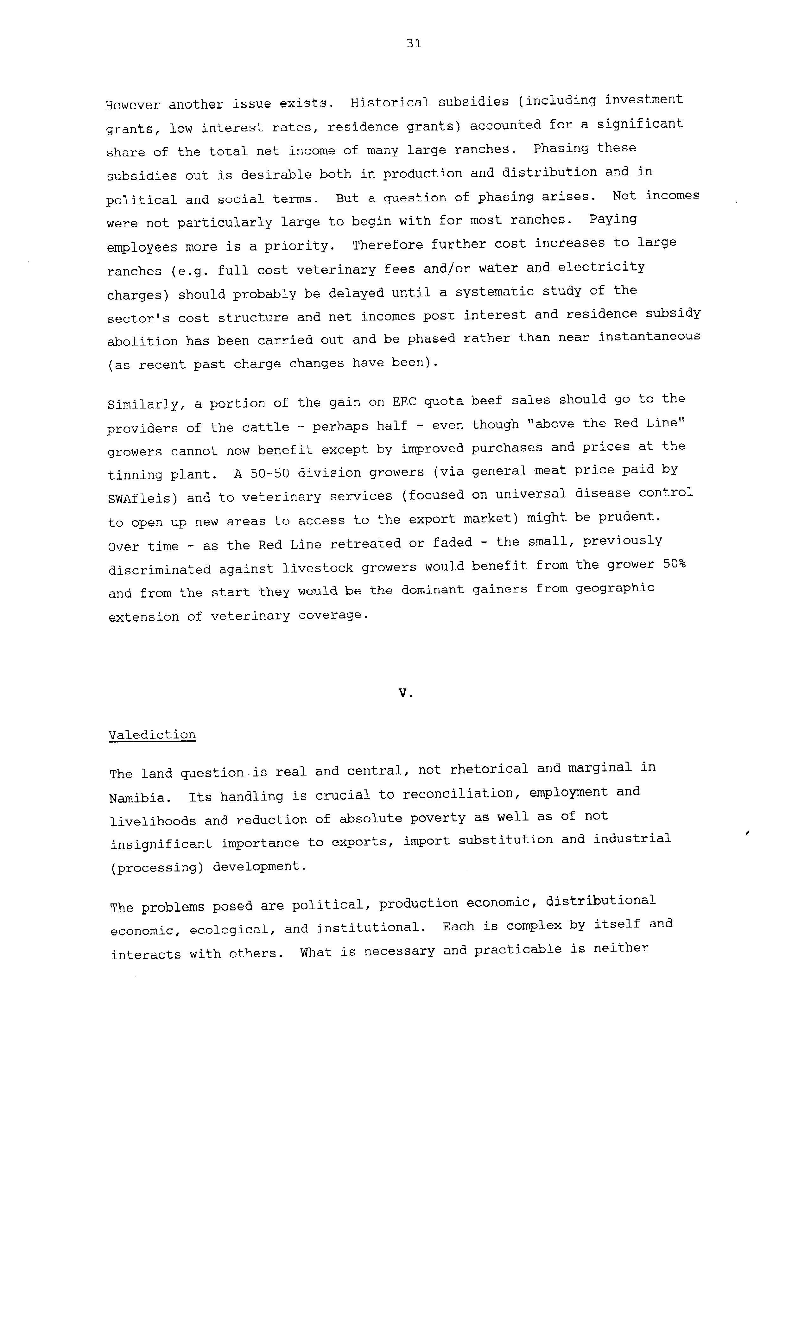 31

However another issue exists. Historical subsidies (including investment grants, low interest rates, residence grants) accounted for a significant share of the total net income of many large ranches. Phasing these subsidies out is desirable both in production and distribution and in political and social terms. But a question of phasing arises. Net incomes were not particularly large to begin with for most ranches. Paying employees more is a priority. Therefore further cost increases to large ranches (e.g. full cost veterinary fees and/or water and electricity charges) should probably be delayed until a systematic study of the sector's cost structure and net incomes post interest and residence subsidy abolition has been carried out and be phased rather than near instantaneous (as recent past charge changes have been).

Similarly, a portion of the gain on EEC quota beef sales should go to the providers of the cattle - perhaps half - even though "above the Red Line" growers cannot now benefit except by improved purchases and prices at the tinning plant. A 50-50 division growers (via general meat price paid by SWAfleis) and to veterinary services (focused on universal disease control to open up new areas to access to the export market) might be prudent. Over time - as the Red Line retreated or faded - the small, previously discriminated against livestock growers would benefit from the grower 50% and from the start they would be the dominant gainers from geographic extension of veterinary coverage.

V.

Valediction

The land question is real and central, not rhetorical and marginal in Namibia. Its handling is crucial to reconciliation, employment and livelihoods and reduction of absolute poverty as well as of not insignificant importance to exports, import substitution and industrial (processing) development.

The problems posed are political, production economic, distributional economic, ecological, and institutional. Each is complex by itself and interacts with others. What is necessary and practicable is neither